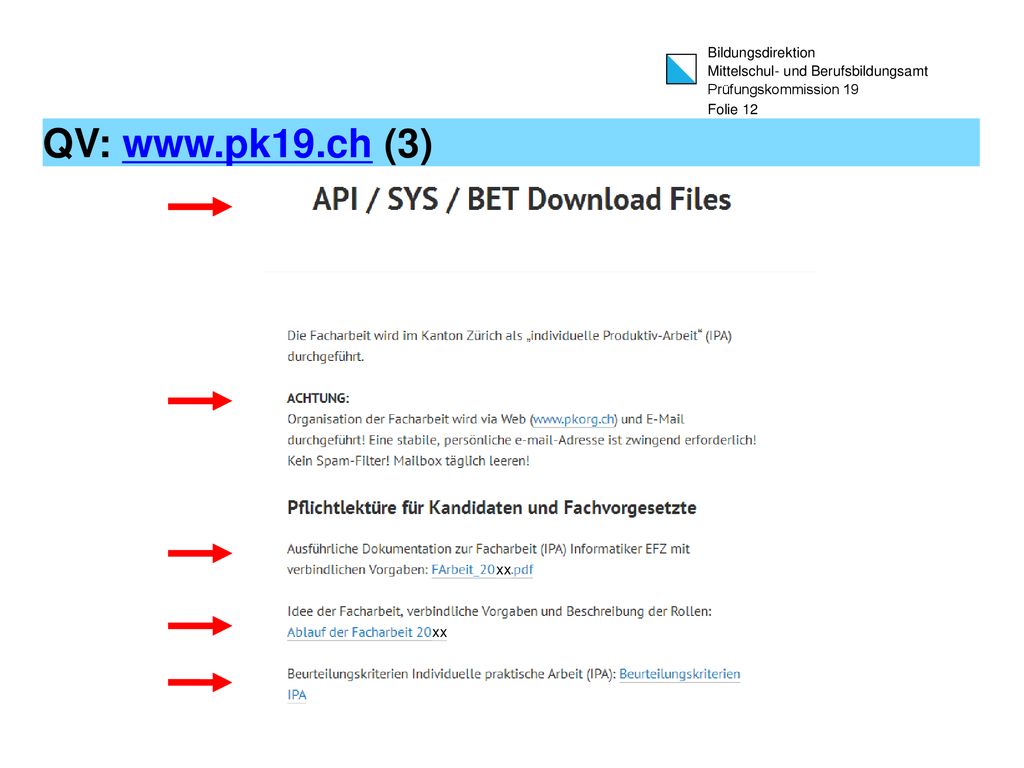 Bildungsdirektion
Mittelschul- und Berufsbildungsamt
Prüfungskommission 19
Folie 12

QV: www.pk19.ch (3)

API / SYS / BET Download Files

Die Facharbeit wird im Kanton Zürich als „individuelle Produktiv-Arbeit“ (IPA) durchgeführt.

ACHTUNG:
Organisation der Facharbeit wird via Web (www.pkorg.ch) und E-Mail durchgeführt! Eine stabile, persönliche e-mail-Adresse ist zwingend erforderlich! Kein Spam-Filter! Mailbox täglich leeren!

Pflichtlektüre für Kandidaten und Fachvorgesetzte

Ausführliche Dokumentation zur Facharbeit (IPA) Informatiker EFZ mit verbindlichen Vorgaben: FArbeit_20xx.pdf

Idee der Facharbeit, verbindliche Vorgaben und Beschreibung der Rollen: Ablauf der Facharbeit 20xx

Beurteilungskriterien Individuelle praktische Arbeit (IPA): Beurteilungskriterien IPA